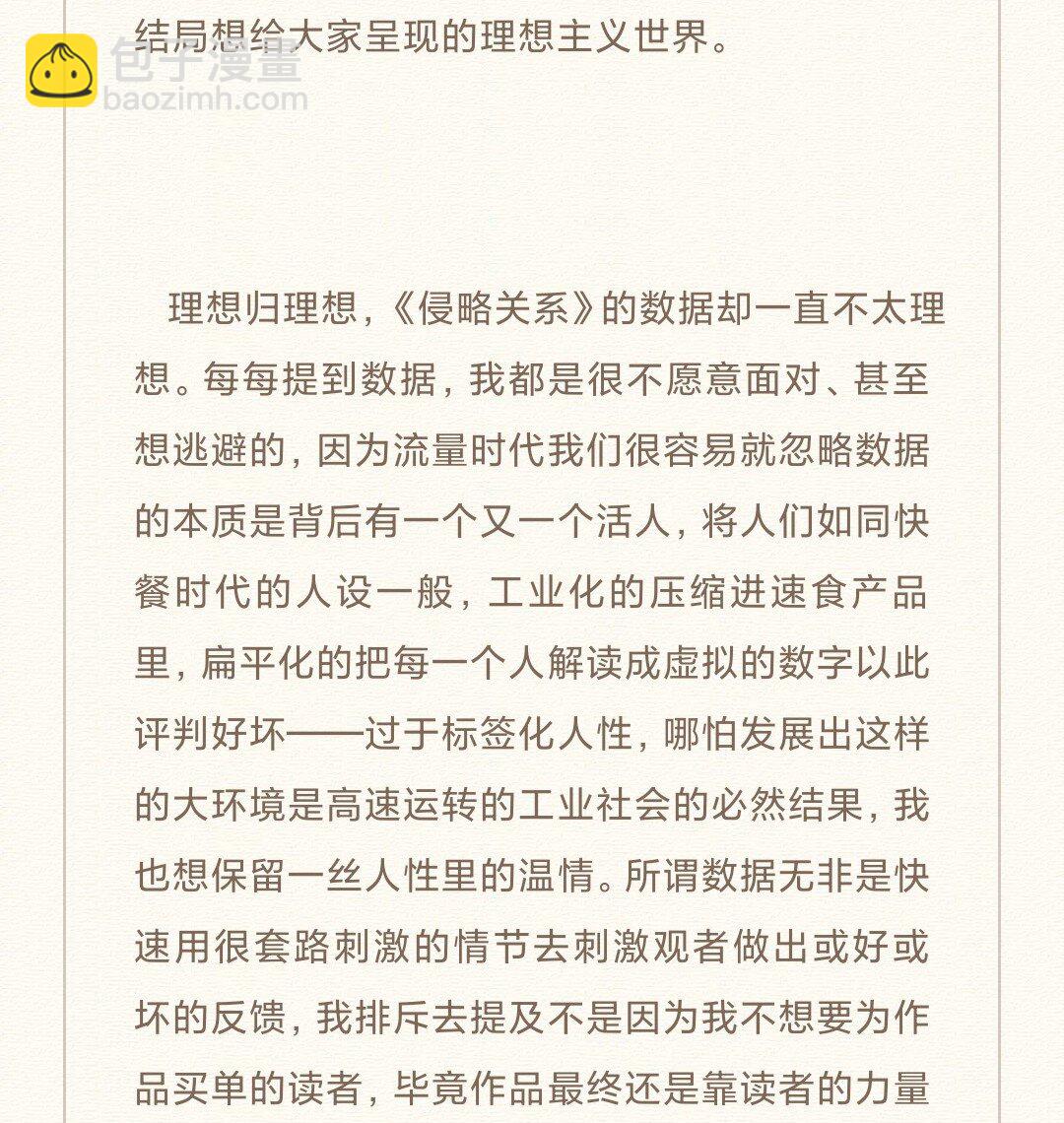 包子漫畫
baozimh.com

结局想给大家呈现的理想主义世界。

理想归理想，《侵略关系》的数据却一直不太理想。每每提到数据，我都是很不愿意面对、甚至想逃避的，因为流量时代我们很容易就忽略数据的本质是背后有一个又一个活人，将人们如同快餐时代的人设一般，工业化的压缩进速食产品里，扁平化的把每一个人解读成虚拟的数字以此评判好坏——过于标签化人性，哪怕发展出这样的大环境是高速运转的工业社会的必然结果，我也想保留一丝人性里的温情。所谓数据无非是快速用很套路刺激的情节去刺激观者做出或好或坏的反馈，我排斥去提及不是因为我不想要为作品买单的读者，毕竟作品最终还是靠读者的力量